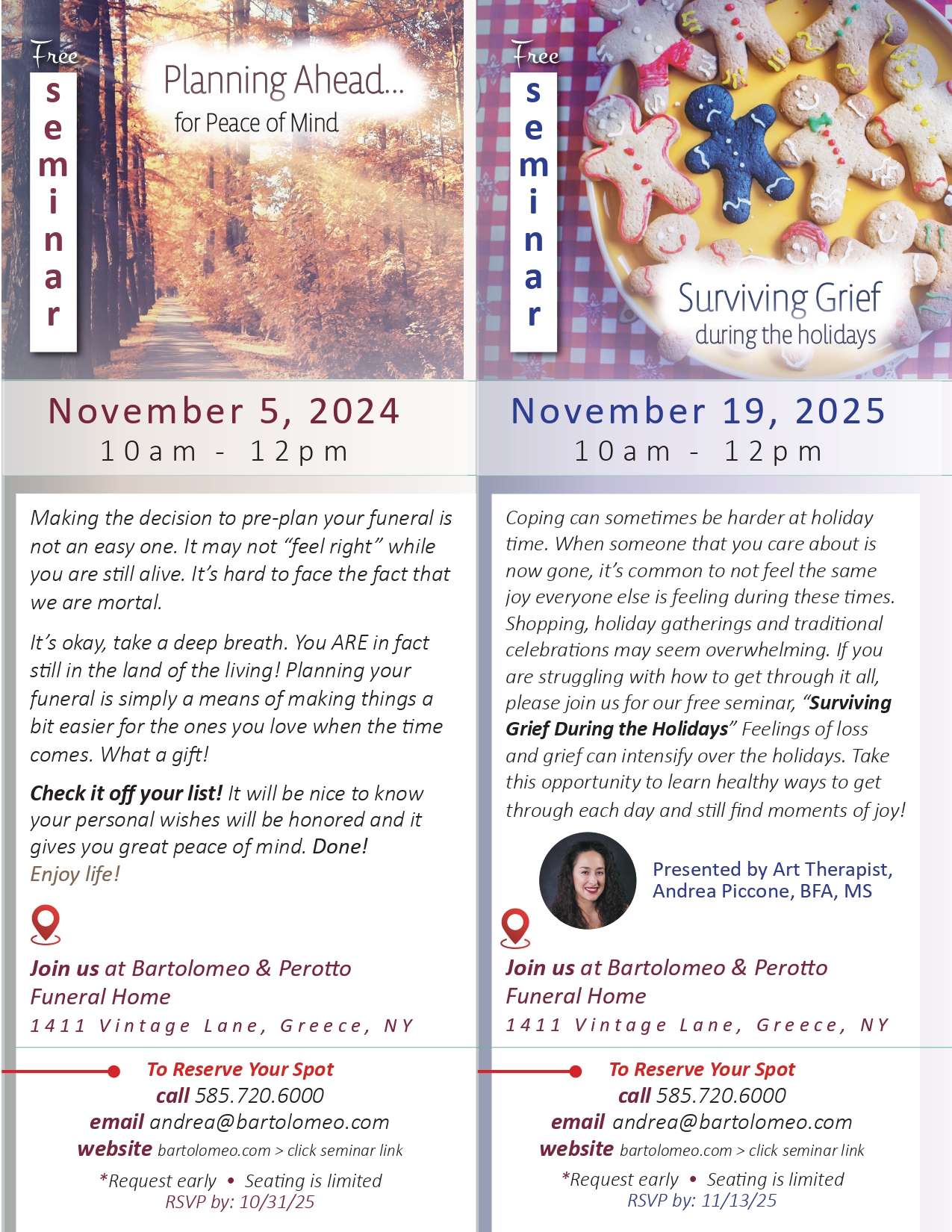 Free
seminar

Planning Ahead...
for Peace of Mind

November 5, 2024
10am - 12pm

Making the decision to pre-plan your funeral is not an easy one. It may not "feel right" while you are still alive. It's hard to face the fact that we are mortal.

It's okay, take a deep breath. You ARE in fact still in the land of the living! Planning your funeral is simply a means of making things a bit easier for the ones you love when the time comes. What a gift!

Check it off your list! It will be nice to know your personal wishes will be honored and it gives you great peace of mind. Done! Enjoy life!

Join us at Bartolomeo & Perotto Funeral Home
1411 Vintage Lane, Greece, NY

To Reserve Your Spot
call 585.720.6000
email andrea@bartolomeo.com
website bartolomeo.com > click seminar link

*Request early • Seating is limited
RSVP by: 10/31/25

Free
seminar

Surviving Grief
during the holidays

November 19, 2025
10am - 12pm

Coping can sometimes be harder at holiday time. When someone that you care about is now gone, it's common to not feel the same joy everyone else is feeling during these times. Shopping, holiday gatherings and traditional celebrations may seem overwhelming. If you are struggling with how to get through it all, please join us for our free seminar, "Surviving Grief During the Holidays" Feelings of loss and grief can intensify over the holidays. Take this opportunity to learn healthy ways to get through each day and still find moments of joy!

Presented by Art Therapist,
Andrea Piccone, BFA, MS

Join us at Bartolomeo & Perotto Funeral Home
1411 Vintage Lane, Greece, NY

To Reserve Your Spot
call 585.720.6000
email andrea@bartolomeo.com
website bartolomeo.com > click seminar link

*Request early • Seating is limited
RSVP by: 11/13/25